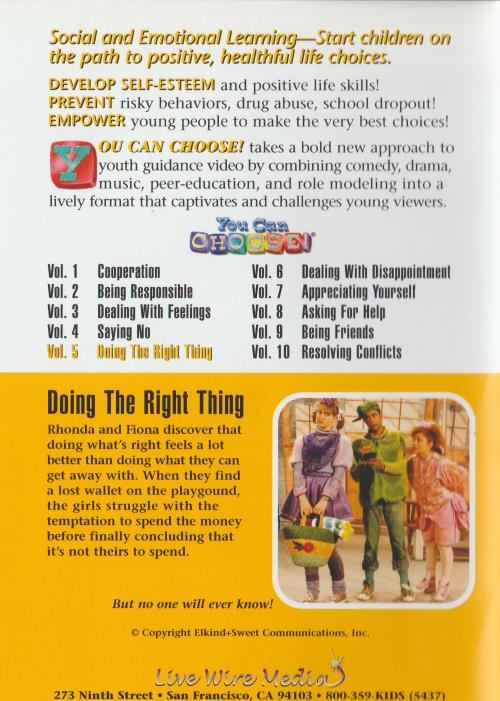 Social and Emotional Learning—Start children on the path to positive, healthful life choices.

DEVELOP SELF-ESTEEM and positive life skills!
PREVENT risky behaviors, drug abuse, school dropout!
EMPOWER young people to make the very best choices!

YOU CAN CHOOSE! takes a bold new approach to youth guidance video by combining comedy, drama, music, peer-education, and role modeling into a lively format that captivates and challenges young viewers.

You Can CHOOSE!

Vol. 1 Cooperation
Vol. 2 Being Responsible
Vol. 3 Dealing With Feelings
Vol. 4 Saying No
Vol. 5 Doing The Right Thing
Vol. 6 Dealing With Disappointment
Vol. 7 Appreciating Yourself
Vol. 8 Asking For Help
Vol. 9 Being Friends
Vol. 10 Resolving Conflicts

Doing The Right Thing

Rhonda and Fiona discover that doing what's right feels a lot better than doing what they can get away with. When they find a lost wallet on the playgound, the girls struggle with the temptation to spend the money before finally concluding that it's not theirs to spend.

But no one will ever know!

© Copyright Elkind+Sweet Communications, Inc.

Live Wire Media

273 Ninth Street • San Francisco, CA 94103 • 800-359-KIDS (5437)